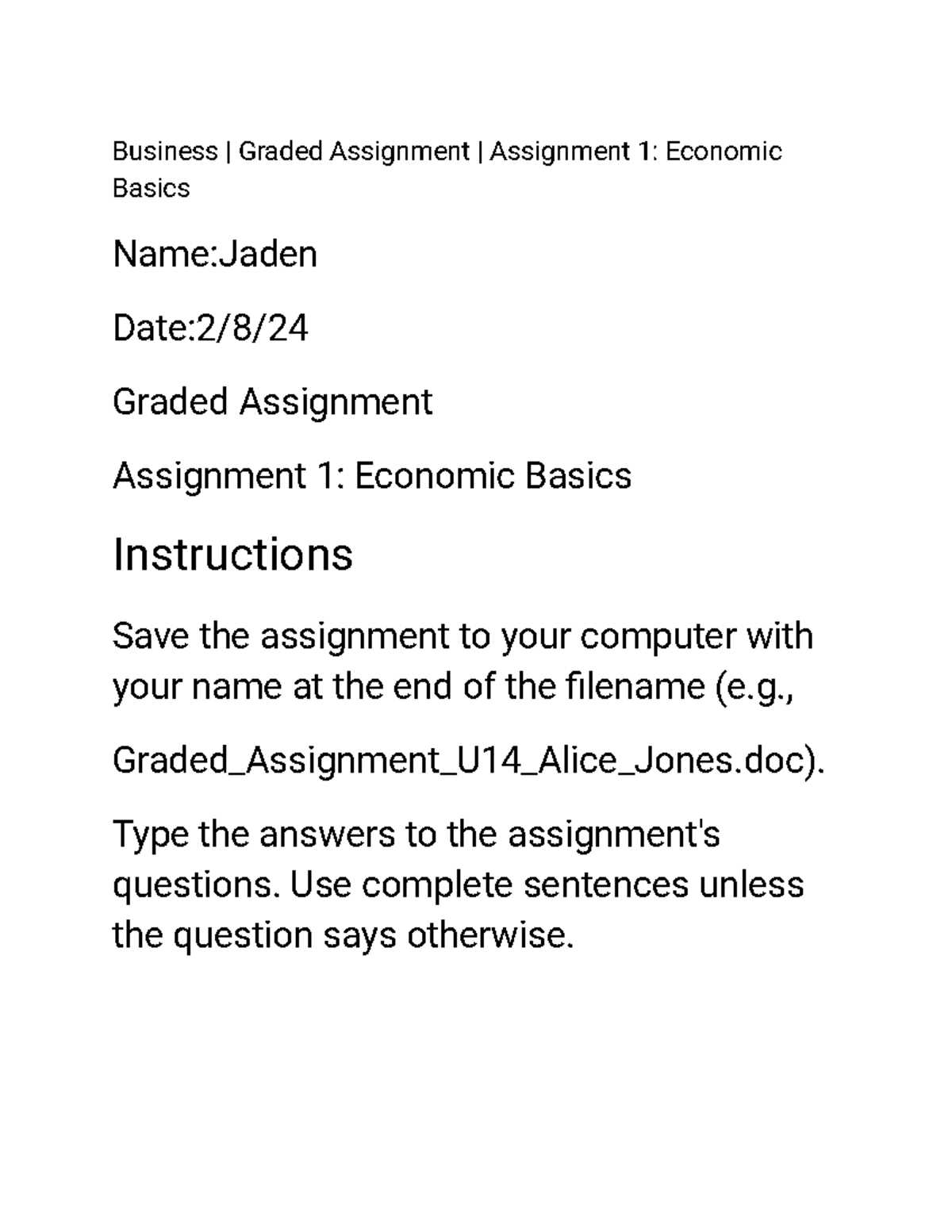 Business | Graded Assignment | Assignment 1: Economic Basics

Name:Jaden

Date:2/8/24

Graded Assignment

Assignment 1: Economic Basics

Instructions

Save the assignment to your computer with your name at the end of the filename (e.g.,

Graded_Assignment_U14_Alice_Jones.doc).

Type the answers to the assignment's questions. Use complete sentences unless the question says otherwise.